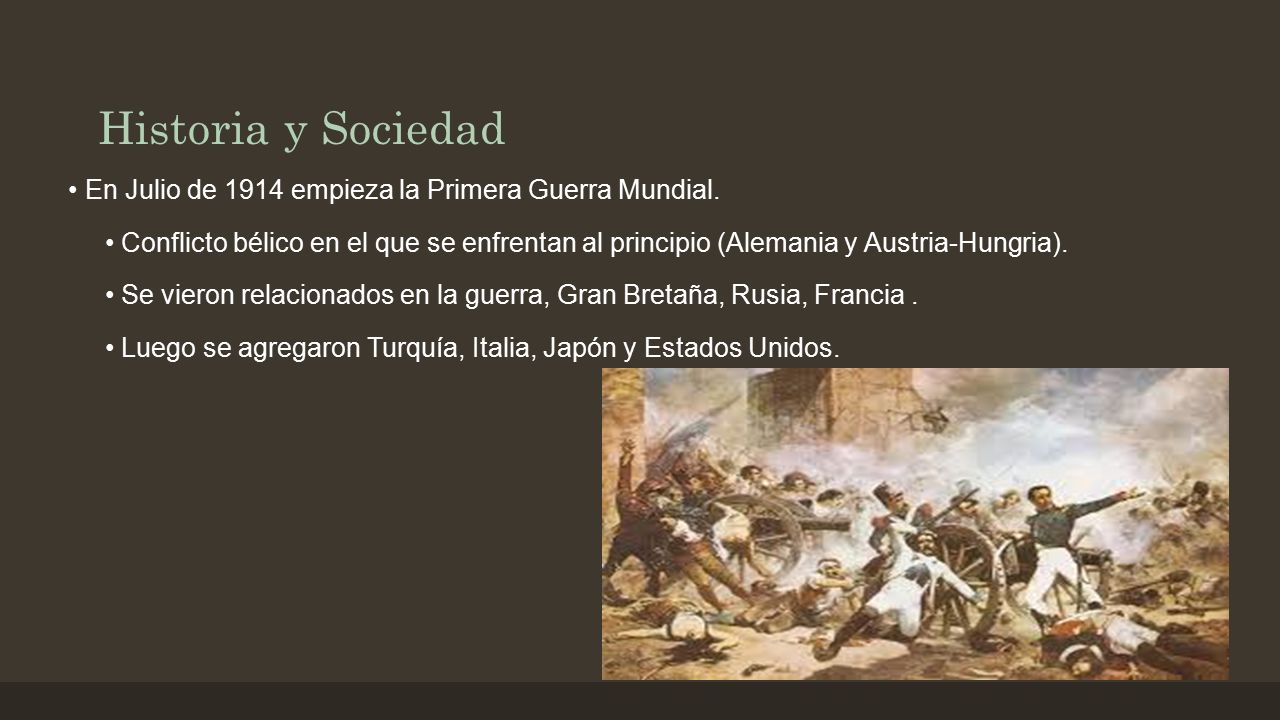 Historia y Sociedad

• En Julio de 1914 empieza la Primera Guerra Mundial.

• Conflicto bélico en el que se enfrentan al principio (Alemania y Austria-Hungria).

• Se vieron relacionados en la guerra, Gran Bretaña, Rusia, Francia .

• Luego se agregaron Turquía, Italia, Japón y Estados Unidos.